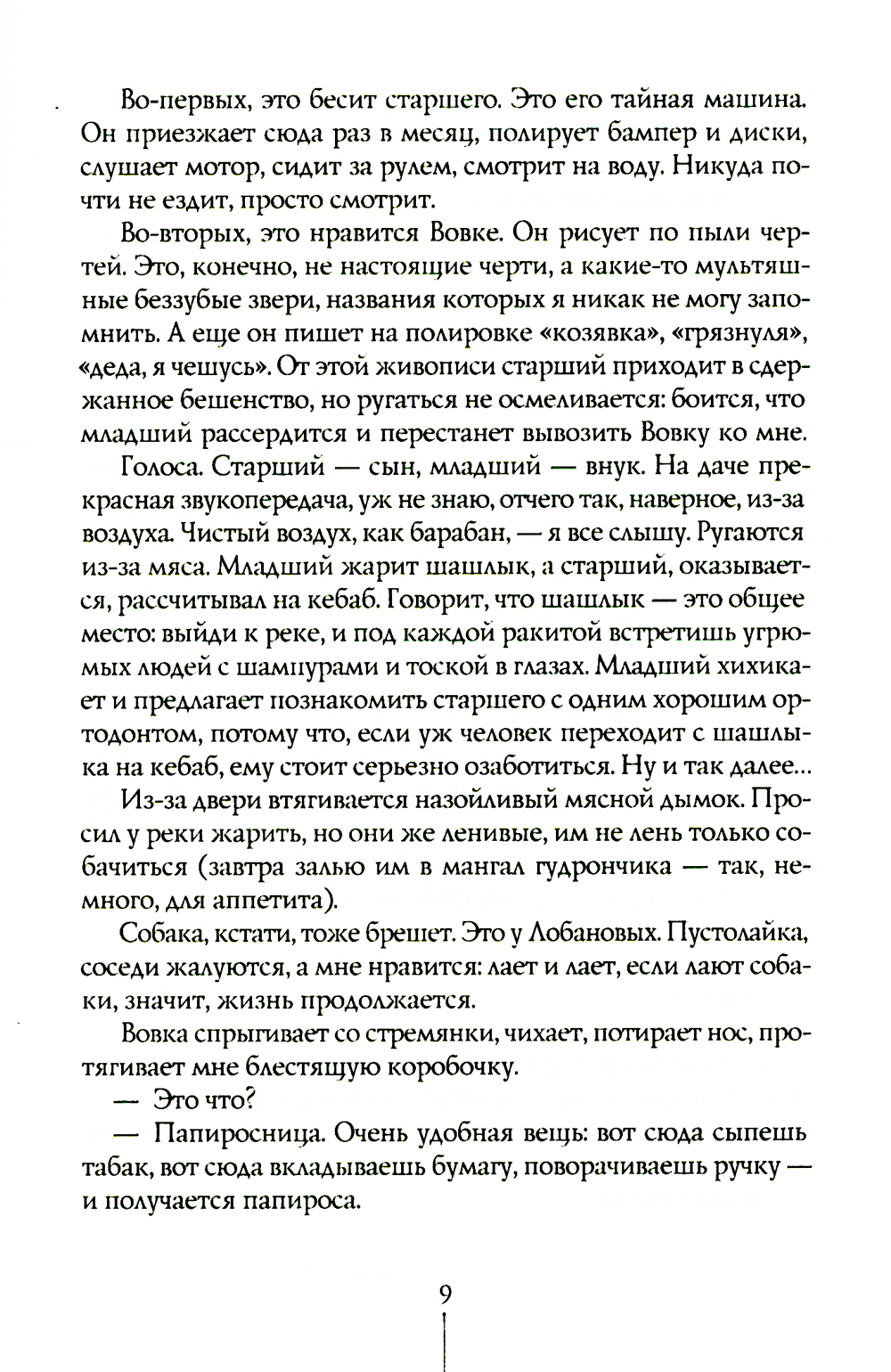 Во-первых, это бесит старшего. Это его тайная машина. Он приезжает сюда раз в месяц, полирует бампер и диски, слушает мотор, сидит за рулем, смотрит на воду. Никуда почти не ездит, просто смотрит.

Во-вторых, это нравится Вовке. Он рисует по пыли чертей. Это, конечно, не настоящие черти, а какие-то мультяшные беззубые звери, названия которых я никак не могу запомнить. А еще он пишет на полировке «козявка», «грязнуля», «деда, я чешусь». От этой живописи старший приходит в сдержанное бешенство, но ругаться не осмеливается: боится, что младший рассердится и перестанет вывозить Вовку ко мне.

Голоса. Старший — сын, младший — внук. На даче прекрасная звукопередача, уж не знаю, отчего так, наверное, из-за воздуха. Чистый воздух, как барабан, — я все слышу. Ругаются из-за мяса. Младший жарит шашлык, а старший, оказывается, рассчитывал на кебаб. Говорит, что шашлык — это общее место: выйди к реке, и под каждой ракитой встретишь угрюмых людей с шампурами и тоской в глазах. Младший хихикает и предлагает познакомить старшего с одним хорошим ортодонтом, потому что, если уж человек переходит с шашлыка на кебаб, ему стоит серьезно озаботиться. Ну и так далее...

Из-за двери втягивается назойливый мясной дымок. Просил у реки жарить, но они же ленивые, им не лень только собачиться (завтра залью им в мангал гудрончика — так, немного, для аппетита).

Собака, кстати, тоже брешет. Это у Лобановых. Пустолайка, соседи жалуются, а мне нравится: лает и лает, если лают собаки, значит, жизнь продолжается.

Вовка спрыгивает со стремянки, чихает, потирает нос, протягивает мне блестящую коробочку.

— Это что?

— Папиросница. Очень удобная вещь: вот сюда сыпешь табак, вот сюда вкладываешь бумагу, поворачиваешь ручку — и получается папироса.

9